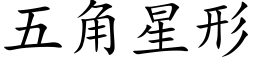 五角星形